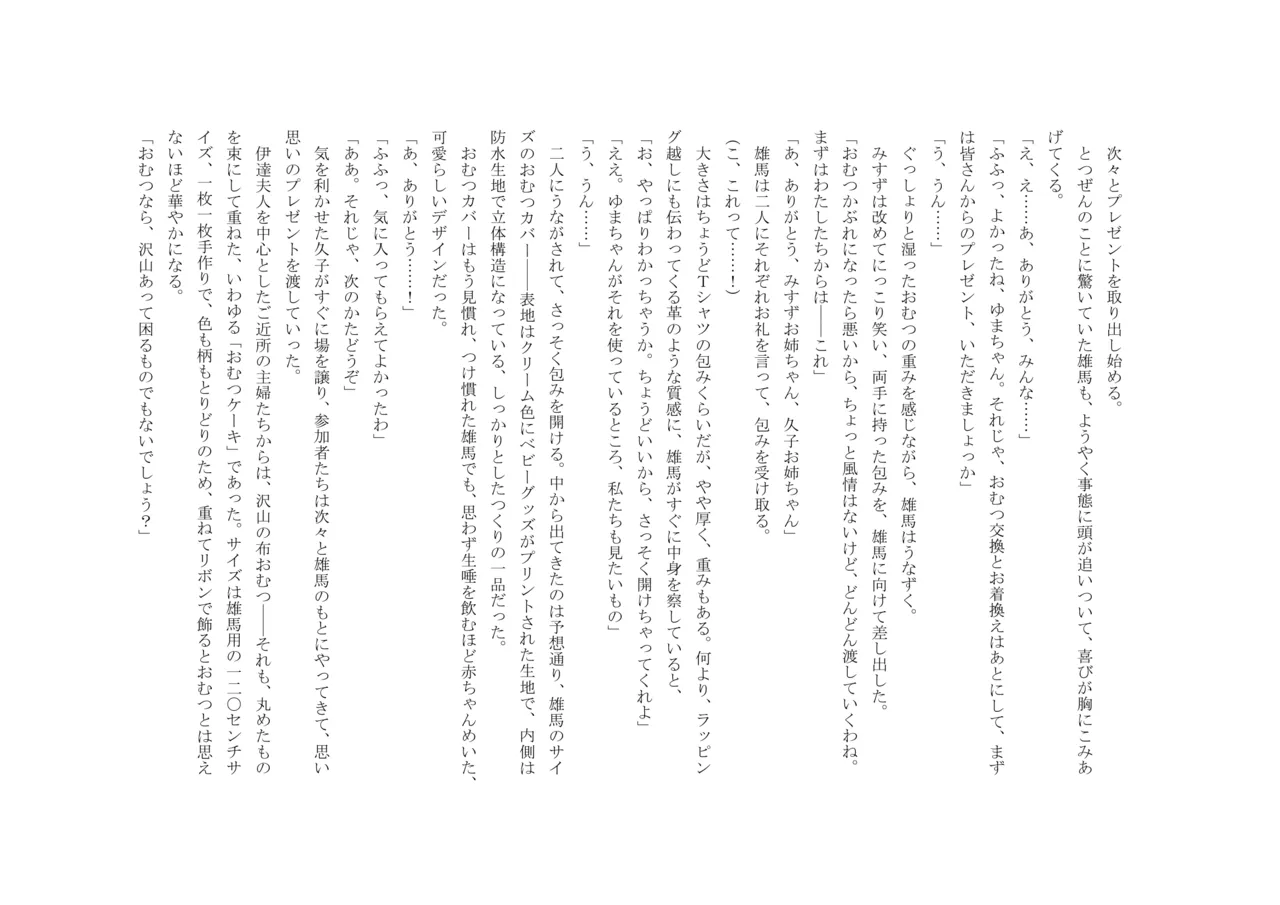 次々とプレゼントを取り出し始める。
　とつぜんのことに驚いていた雄馬も、ようやく事態に頭が追いついて、喜びが胸にこみあげてくる。
「え、え……あ、ありがとう、みんな……」
「ふふっ、よかったね、ゆまちゃん。それじゃ、おむつ交換とお着換えはあとにして、まずは皆さんからのプレゼント、いただきましょっか」
「う、うん……」
　ぐっしょりと湿ったおむつの重みを感じながら、雄馬はうなずく。
　みすずは改めてにっこり笑い、両手に持った包みを、雄馬に向けて差し出した。
「おむつかぶれになったら悪いから、ちょっと風情はないけど、どんどん渡していくわね。まずはわたしたちからは――これ」
「あ、ありがとう、みすずお姉ちゃん、久子お姉ちゃん」
　雄馬は二人にそれぞれお礼を言って、包みを受け取る。
（こ、これって……！）
　大きさはちょうどTシャツの包みくらいだが、やや厚く、重みもある。何より、ラッピング越しにも伝わってくる革のような質感に、雄馬がすぐに中身を察していると、
「お、やっぱりわかっちゃうか。ちょうどいいから、さっそく開けちゃってくれよ」
「ええ。ゆまちゃんがそれを使っているところ、私たちも見たいもの」
「う、うん……」
　二人にうながされて、さっそく包みを開ける。中から出てきたのは予想通り、雄馬のサイズのおむつカバー――表地はクリーム色にベビーグッズがプリントされた生地で、内側は防水生地で立体構造になっている、しっかりとしたつくりの一品だった。
　おむつカバーはもう見慣れ、つけ慣れた雄馬でも、思わず生唾を飲むほど赤ちゃんめいた、可愛らしいデザインだった。
「あ、ありがとう……！」
「ふふっ、気に入ってもらえてよかったわ」
「ああ。それじゃ、次のかたどうぞ」
　気を利かせた久子がすぐに場を譲り、参加者たちは次々と雄馬のもとにやってきて、思い思いのプレゼントを渡していった。
　伊達夫人を中心としたご近所の主婦たちからは、沢山の布おむつ――それも、丸めたものを束にして重ねた、いわゆる「おむつケーキ」であった。サイズは雄馬用の一二〇センチサイズ、一枚一枚手作りで、色も柄もとりどりのため、重ねてリボンで飾るとおむつとは思えないほど華やかになる。
「おむつなら、沢山あって困るものでもないでしょう？」